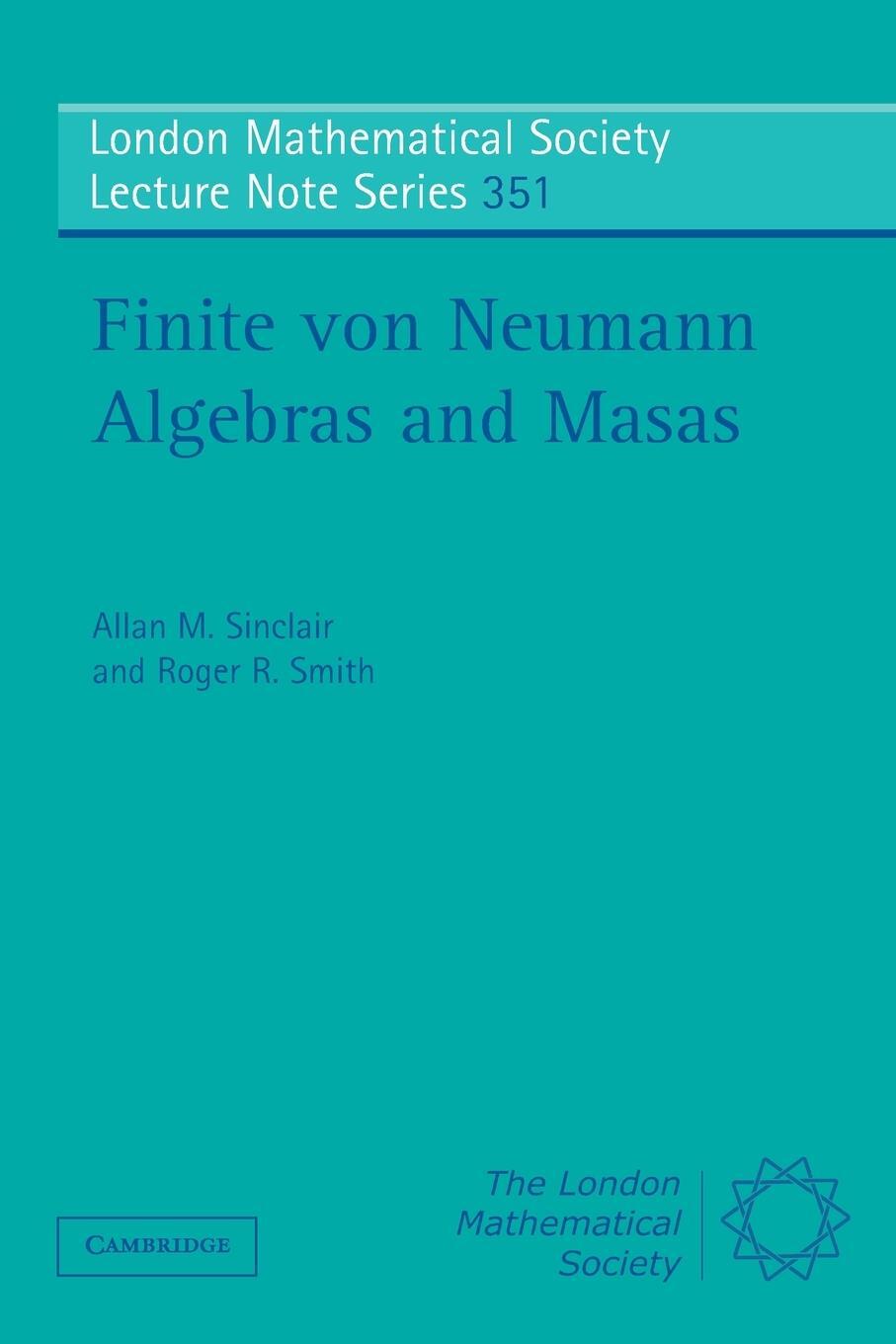 London Mathematical Society
Lecture Note Series 351

Finite von Neumann Algebras and Masas

Allan M. Sinclair
and Roger R. Smith

CAMBRIDGE

The London Mathematical Society